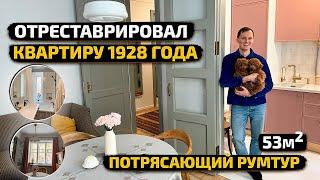 ОТРЕСТАВРИРОВАЛ
КВАРТИРУ 1928 ГОДА

$53м^2$

ПОТРЯСАЮЩИЙ РУМТУР